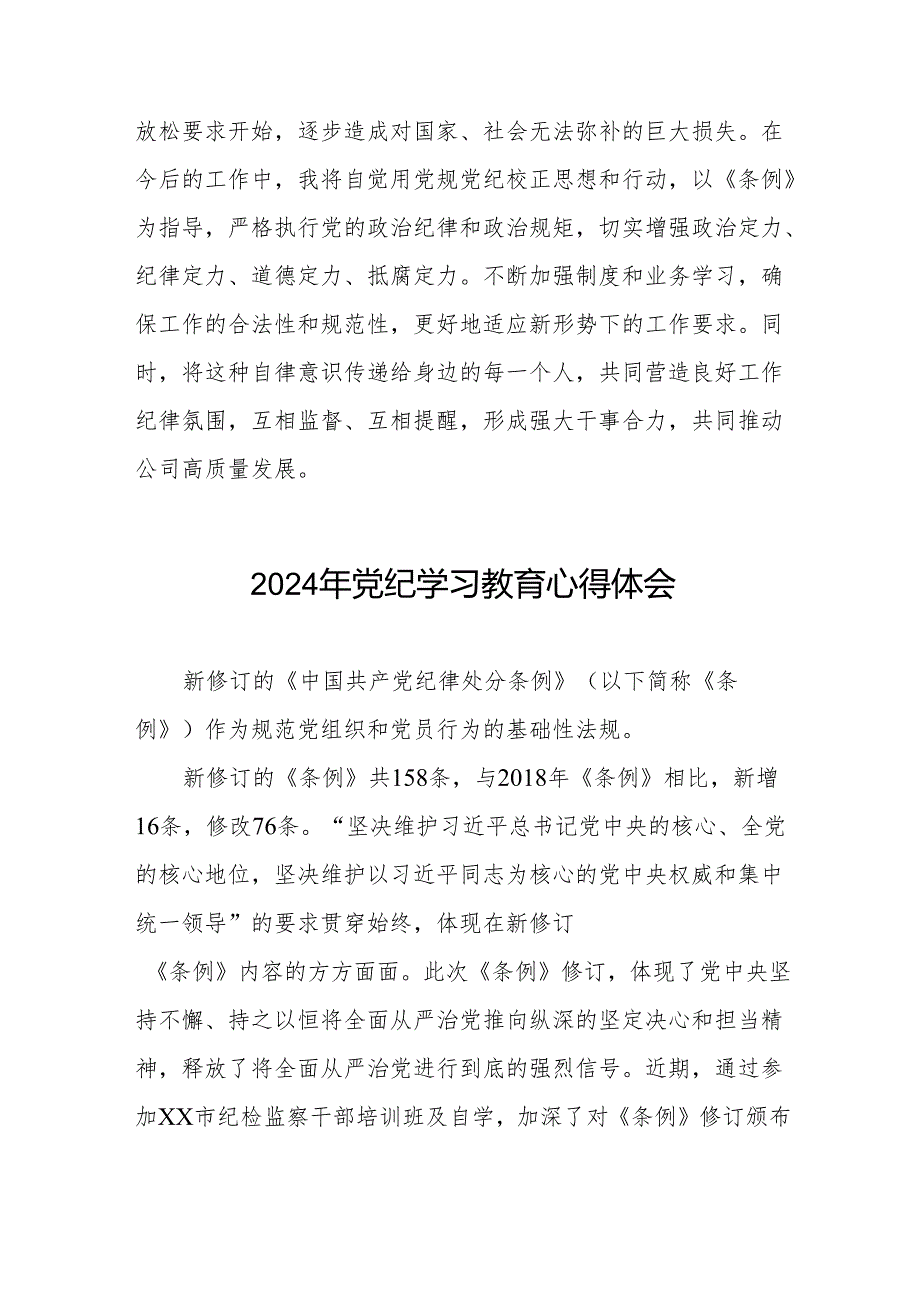 放松要求开始，逐步造成对国家、社会无法弥补的巨大损失。在今后的工作中，我将自觉用党规党纪校正思想和行动，以《条例》为指导，严格执行党的政治纪律和政治规矩，切实增强政治定力、纪律定力、道德定力、抵腐定力。不断加强制度和业务学习，确保工作的合法性和规范性，更好地适应新形势下的工作要求。同时，将这种自律意识传递给身边的每一个人，共同营造良好工作纪律氛围，互相监督、互相提醒，形成强大干事合力，共同推动公司高质量发展。

2024年党纪学习教育心得体会

新修订的《中国共产党纪律处分条例》（以下简称《条例》）作为规范党组织和党员行为的基础性法规。

新修订的《条例》共158条，与2018年《条例》相比，新增16条，修改76条。“坚决维护习近平总书记党中央的核心、全党的核心地位，坚决维护以习近平同志为核心的党中央权威和集中统一领导”的要求贯穿始终，体现在新修订

《条例》内容的方方面面。此次《条例》修订，体现了党中央坚持不懈、持之以恒将全面从严治党推向纵深的坚定决心和担当精神，释放了将全面从严治党进行到底的强烈信号。近期，通过参加XX市纪检监察干部培训班及自学，加深了对《条例》修订颁布